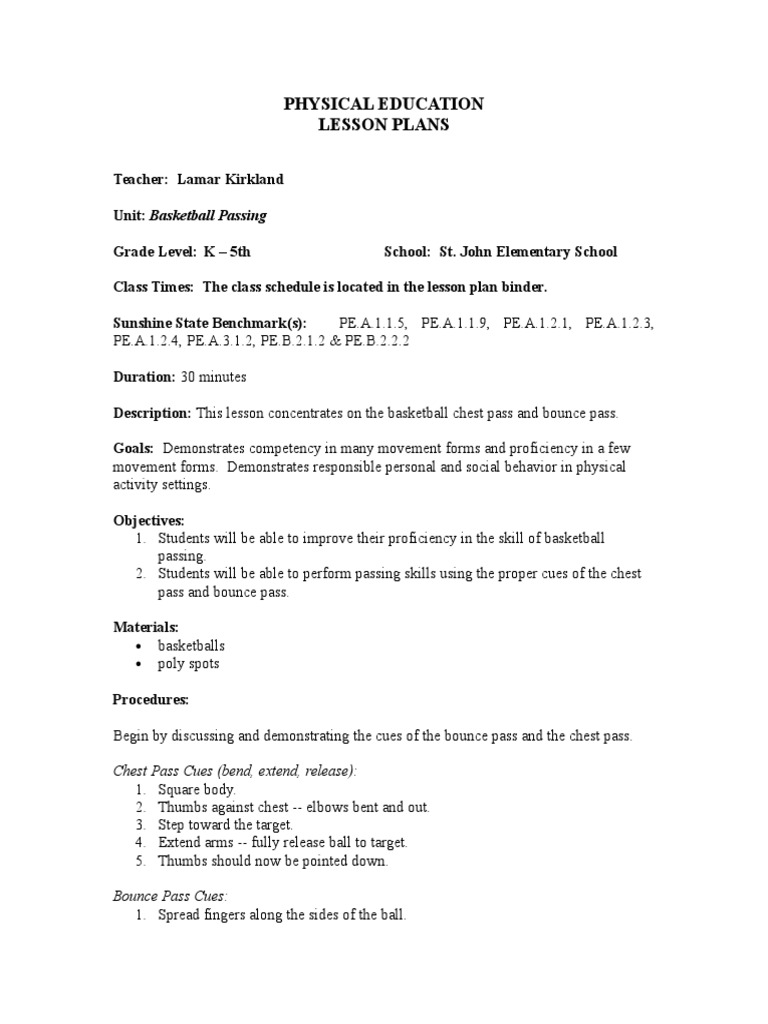 PHYSICAL EDUCATION
LESSON PLANS

Teacher: Lamar Kirkland

Unit: Basketball Passing

Grade Level: K – 5th School: St. John Elementary School

Class Times: The class schedule is located in the lesson plan binder.

Sunshine State Benchmark(s): PE.A.1.1.5, PE.A.1.1.9, PE.A.1.2.1, PE.A.1.2.3, PE.A.1.2.4, PE.A.3.1.2, PE.B.2.1.2 & PE.B.2.2.2

Duration: 30 minutes

Description: This lesson concentrates on the basketball chest pass and bounce pass.

Goals: Demonstrates competency in many movement forms and proficiency in a few movement forms. Demonstrates responsible personal and social behavior in physical activity settings.

Objectives:
1. Students will be able to improve their proficiency in the skill of basketball passing.
2. Students will be able to perform passing skills using the proper cues of the chest pass and bounce pass.

Materials:
• basketballs
• poly spots

Procedures:

Begin by discussing and demonstrating the cues of the bounce pass and the chest pass.

Chest Pass Cues (bend, extend, release):
1. Square body.
2. Thumbs against chest -- elbows bent and out.
3. Step toward the target.
4. Extend arms -- fully release ball to target.
5. Thumbs should now be pointed down.

Bounce Pass Cues:
1. Spread fingers along the sides of the ball.